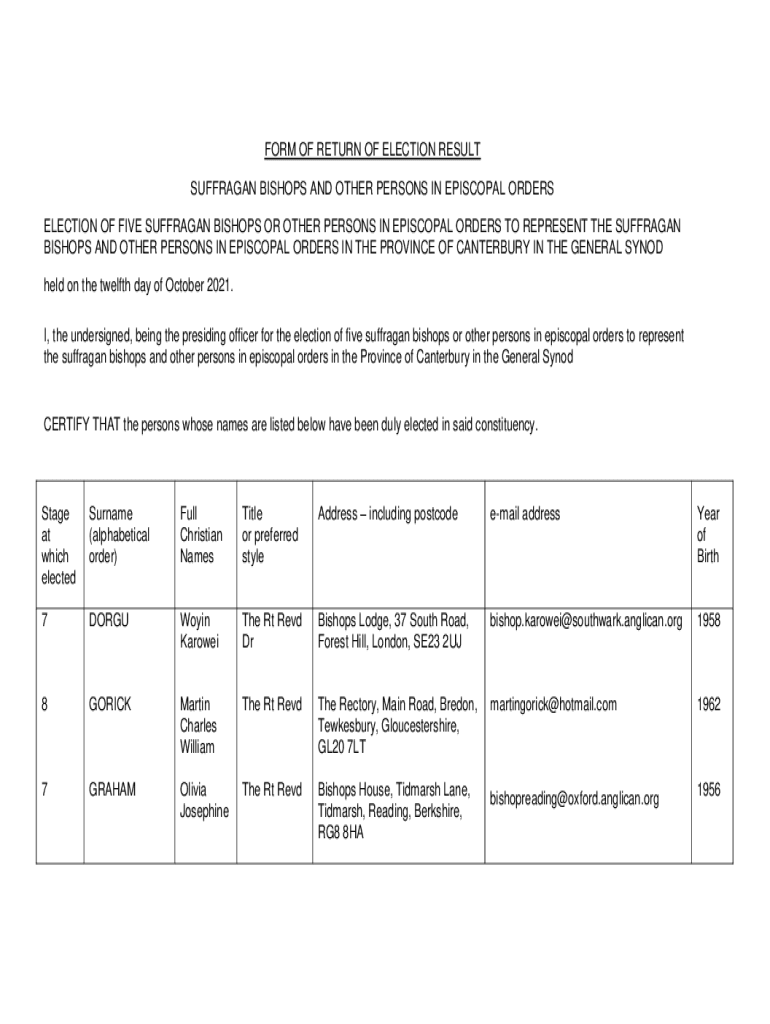 FORM OF RETURN OF ELECTION RESULT

SUFFRAGAN BISHOPS AND OTHER PERSONS IN EPISCOPAL ORDERS

ELECTION OF FIVE SUFFRAGAN BISHOPS OR OTHER PERSONS IN EPISCOPAL ORDERS TO REPRESENT THE SUFFRAGAN BISHOPS AND OTHER PERSONS IN EPISCOPAL ORDERS IN THE PROVINCE OF CANTERBURY IN THE GENERAL SYNOD

held on the twelfth day of October 2021.

I, the undersigned, being the presiding officer for the election of five suffragan bishops or other persons in episcopal orders to represent the suffragan bishops and other persons in episcopal orders in the Province of Canterbury in the General Synod

CERTIFY THAT the persons whose names are listed below have been duly elected in said constituency.

| Stage at which elected | Surname (alphabetical order) | Full Christian Names | Title or preferred style | Address – including postcode | e-mail address | Year of Birth |
|---|---|---|---|---|---|---|
| 7 | DORGU | Woyin Karowei | The Rt Revd Dr | Bishops Lodge, 37 South Road, Forest Hill, London, SE23 2UJ | bishop.karowei@southwark.anglican.org | 1958 |
| 8 | GORICK | Martin Charles William | The Rt Revd | The Rectory, Main Road, Bredon, Tewkesbury, Gloucestershire, GL20 7LT | martingorick@hotmail.com | 1962 |
| 7 | GRAHAM | Olivia Josephine | The Rt Revd | Bishops House, Tidmarsh Lane, Tidmarsh, Reading, Berkshire, RG8 8HA | bishopreading@oxford.anglican.org | 1956 |